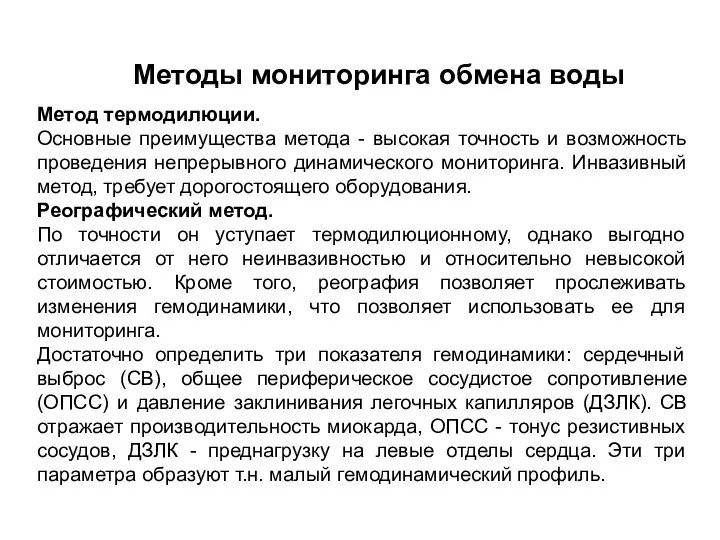 Методы мониторинга обмена воды

Метод термодилюции.
Основные преимущества метода - высокая точность и возможность проведения непрерывного динамического мониторинга. Инвазивный метод, требует дорогостоящего оборудования.
Реографический метод.
По точности он уступает термодилюционному, однако выгодно отличается от него неинвазивностью и относительно невысокой стоимостью. Кроме того, реография позволяет прослеживать изменения гемодинамики, что позволяет использовать ее для мониторинга.
Достаточно определить три показателя гемодинамики: сердечный выброс (СВ), общее периферическое сосудистое сопротивление (ОПСС) и давление заклинивания легочных капилляров (ДЗЛК). СВ отражает производительность миокарда, ОПСС - тонус резистивных сосудов, ДЗЛК - преднагрузку на левые отделы сердца. Эти три параметра образуют т.н. малый гемодинамический профиль.